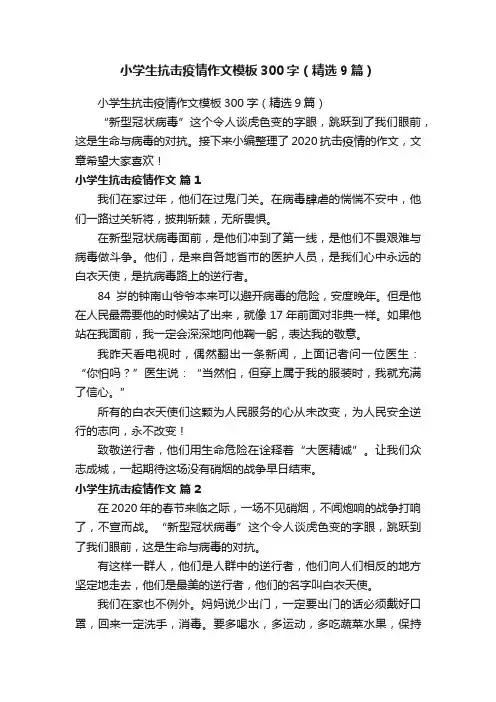 小学生抗击疫情作文模板300字（精选9篇）

小学生抗击疫情作文模板300字（精选9篇）

“新型冠状病毒”这个令人谈虎色变的字眼，跳跃到了我们眼前，这是生命与病毒的对抗。接下来小编整理了2020抗击疫情的作文，文章希望大家喜欢！

小学生抗击疫情作文 篇1

我们在家过年，他们在过鬼门关。在病毒肆虐的惴惴不安中，他们一路过关斩将，披荆斩棘，无所畏惧。

在新型冠状病毒面前，是他们冲到了第一线，是他们不畏艰难与病毒做斗争。他们，是来自各地省市的医护人员，是我们心中永远的白衣天使，是抗病毒路上的逆行者。

84 岁的钟南山爷爷本来可以避开病毒的危险，安度晚年。但是他在人民最需要他的时候站了出来，就像17年前面对非典一样。如果他站在我面前，我一定会深深地向他鞠一躬，表达我的敬意。

我昨天看电视时，偶然翻出一条新闻，上面记者问一位医生：“你怕吗？”医生说：“当然怕，但穿上属于我的服装时，我就充满了信心。”

所有的白衣天使们这颗为人民服务的心从未改变，为人民安全逆行的志向，永不改变！

致敬逆行者，他们用生命危险在诠释着“大医精诚”。让我们众志成城，一起期待这场没有硝烟的战争早日结束。

小学生抗击疫情作文 篇2

在2020年的春节来临之际，一场不见硝烟，不闻炮响的战争打响了，不宣而战。“新型冠状病毒”这个令人谈虎色变的字眼，跳跃到了我们眼前，这是生命与病毒的对抗。

有这样一群人，他们是人群中的逆行者，他们向人们相反的地方坚定地走去，他们是最美的逆行者，他们的名字叫白衣天使。

我们在家也不例外。妈妈说少出门，一定要出门的话必须戴好口罩，回来一定洗手，消毒。要多喝水，多运动，多吃蔬菜水果，保持